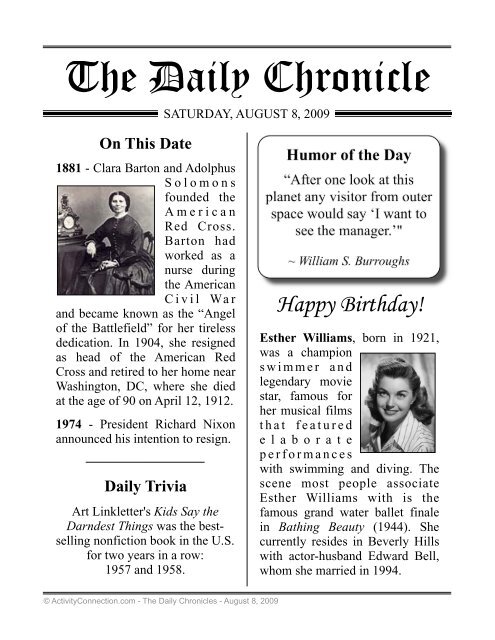 The Daily Chronicle

SATURDAY, AUGUST 8, 2009

On This Date

1881 - Clara Barton and Adolphus Solomons founded the American Red Cross. Barton had worked as a nurse during the American Civil War and became known as the "Angel of the Battlefield" for her tireless dedication. In 1904, she resigned as head of the American Red Cross and retired to her home near Washington, DC, where she died at the age of 90 on April 12, 1912.

1974 - President Richard Nixon announced his intention to resign.

Daily Trivia

Art Linkletter's Kids Say the Darndest Things was the best-selling nonfiction book in the U.S. for two years in a row: 1957 and 1958.

Humor of the Day

"After one look at this planet any visitor from outer space would say 'I want to see the manager.'"

~ William S. Burroughs

Happy Birthday!

Esther Williams, born in 1921, was a champion swimmer and legendary movie star, famous for her musical films that featured elaborate performances with swimming and diving. The scene most people associate Esther Williams with is the famous grand water ballet finale in Bathing Beauty (1944). She currently resides in Beverly Hills with actor-husband Edward Bell, whom she married in 1994.

© ActivityConnection.com - The Daily Chronicles - August 8, 2009